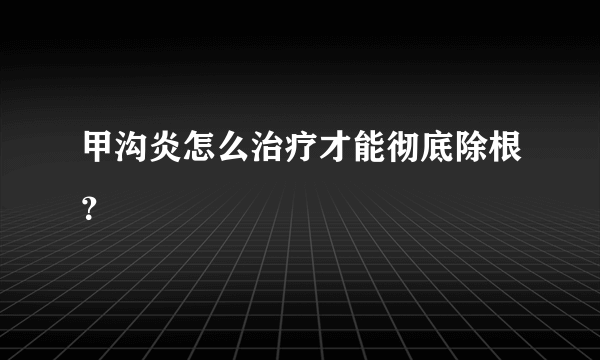 甲沟炎怎么治疗才能彻底除根?